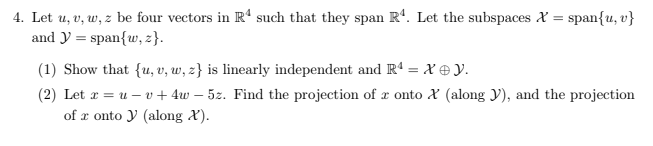 4. Let $u, v, w, z$ be four vectors in $\mathbb{R}^4$ such that they span $\mathbb{R}^4$. Let the subspaces $\mathcal{X} = \text{span}\{u, v\}$ and $\mathcal{Y} = \text{span}\{w, z\}$.

(1) Show that $\{u, v, w, z\}$ is linearly independent and $\mathbb{R}^4 = \mathcal{X} \oplus \mathcal{Y}$.

(2) Let $x = u - v + 4w - 5z$. Find the projection of $x$ onto $\mathcal{X}$ (along $\mathcal{Y}$), and the projection of $x$ onto $\mathcal{Y}$ (along $\mathcal{X}$).